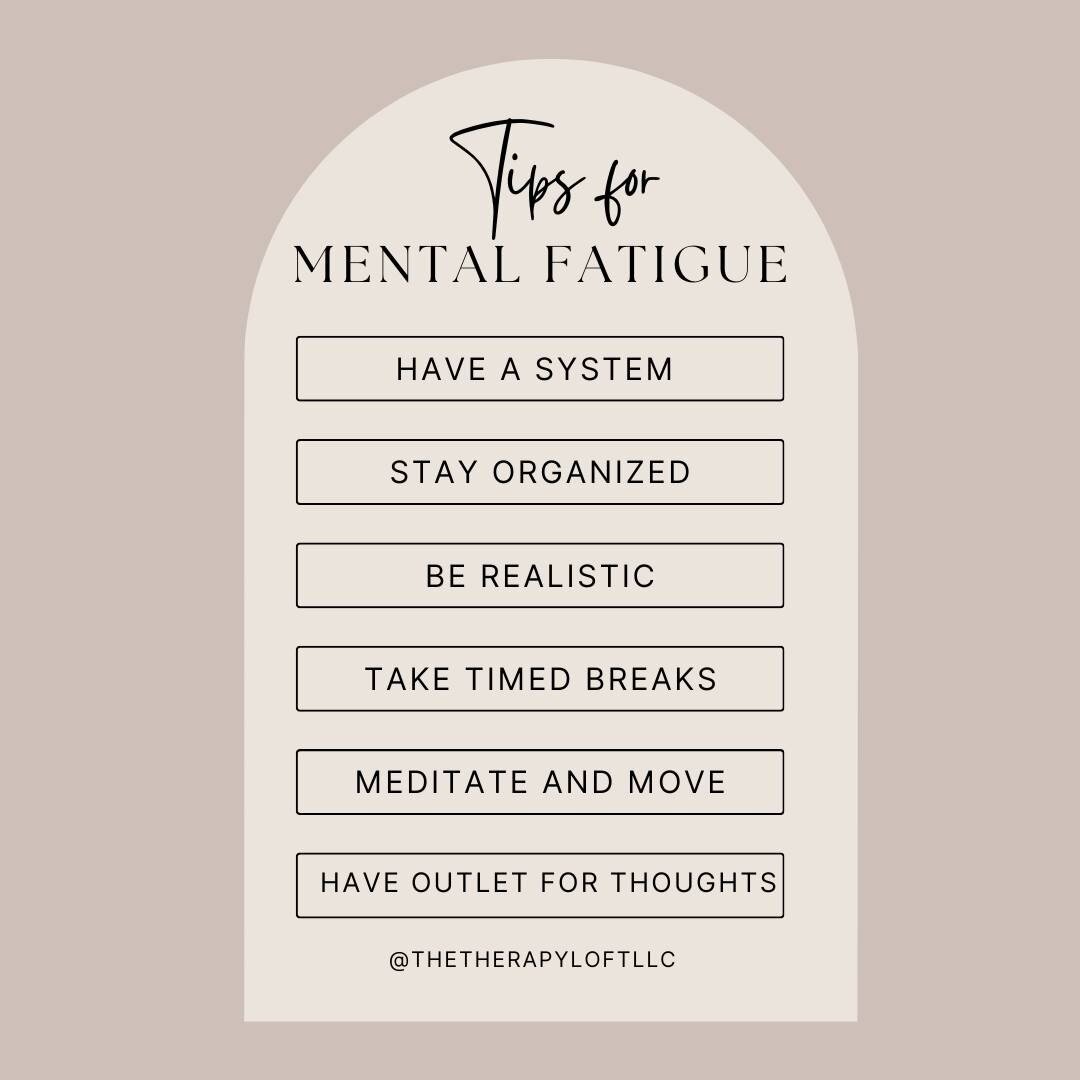 Tips for
MENTAL FATIGUE

HAVE A SYSTEM

STAY ORGANIZED

BE REALISTIC

TAKE TIMED BREAKS

MEDITATE AND MOVE

HAVE OUTLET FOR THOUGHTS

@THETHERAPYLOFTLLC